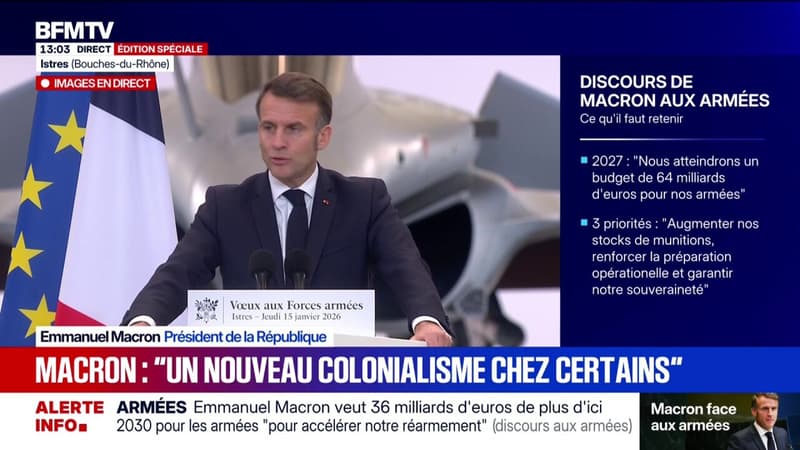 BFMTV
13:03 DIRECT ÉDITION SPÉCIALE
Istres (Bouches-du-Rhône)
IMAGES EN DIRECT

DISCOURS DE MACRON AUX ARMÉES
Ce qu'il faut retenir

2027 : "Nous atteindrons un budget de 64 milliards d'euros pour nos armées"

3 priorités : "Augmenter nos stocks de munitions, renforcer la préparation opérationelle et garantir notre souveraineté"

Vœux aux Forces armées
Istres – Jeudi 15 janvier 2026

Emmanuel Macron Président de la République

MACRON : "UN NOUVEAU COLONIALISME CHEZ CERTAINS"

ALERTE INFO
ARMÉES Emmanuel Macron veut 36 milliards d'euros de plus d'ici 2030 pour les armées "pour accélérer notre réarmement" (discours aux armées)

Macron face aux armées